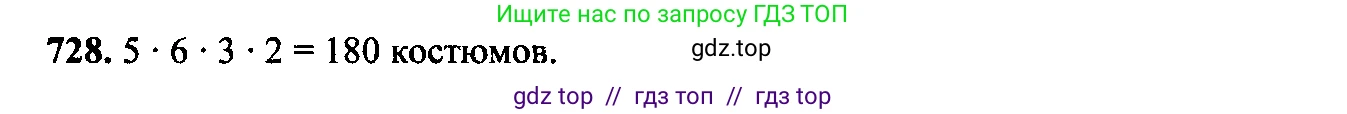 Ищите нас по запросу ГДЗ ТОП

728. $5 \cdot 6 \cdot 3 \cdot 2 = 180$ костюмов.

gdz.top

gdz top // гдз топ // гдз top